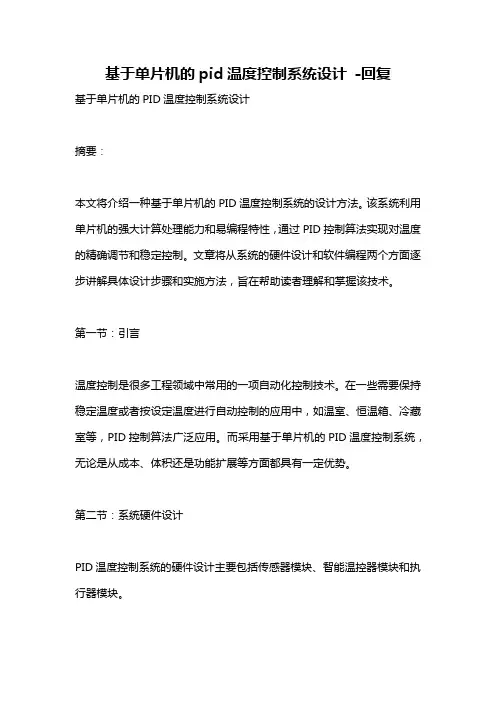 基于单片机的 pid 温度控制系统设计 -回复

基于单片机的 PID 温度控制系统设计

摘要：

本文将介绍一种基于单片机的 PID 温度控制系统的设计方法。该系统利用单片机的强大计算处理能力和易编程特性，通过 PID 控制算法实现对温度的精确调节和稳定控制。文章将从系统的硬件设计和软件编程两个方面逐步讲解具体设计步骤和实施方法，旨在帮助读者理解和掌握该技术。

第一节：引言

温度控制是很多工程领域中常用的一项自动化控制技术。在一些需要保持稳定温度或者按设定温度进行自动控制的应用中，如温室、恒温箱、冷藏室等，PID 控制算法广泛应用。而采用基于单片机的 PID 温度控制系统，无论是从成本、体积还是功能扩展等方面都具有一定优势。

第二节：系统硬件设计

PID 温度控制系统的硬件设计主要包括传感器模块、智能温控器模块和执行器模块。